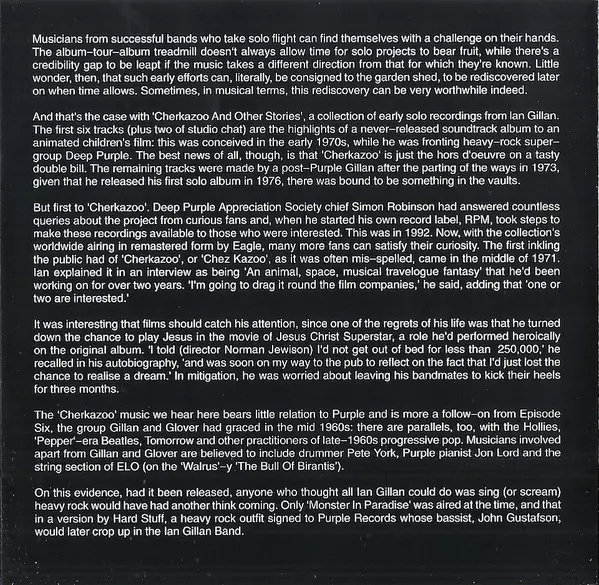 Musicians from successful bands who take solo flight can find themselves with a challenge on their hands. The album–tour–album treadmill doesn't always allow time for solo projects to bear fruit, while there's a credibility gap to be leapt if the music takes a different direction from that for which they're known. Little wonder, then, that such early efforts can, literally, be consigned to the garden shed, to be rediscovered later on when time allows. Sometimes, in musical terms, this rediscovery can be very worthwhile indeed.

And that's the case with 'Cherkazoo And Other Stories', a collection of early solo recordings from Ian Gillan. The first six tracks (plus two of studio chat) are the highlights of a never–released soundtrack album to an animated children's film: this was conceived in the early 1970s, while he was fronting heavy–rock super–group Deep Purple. The best news of all, though, is that 'Cherkazoo' is just the hors d'oeuvre on a tasty double bill. The remaining tracks were made by a post–Purple Gillan after the parting of the ways in 1973, given that he released his first solo album in 1976, there was bound to be something in the vaults.

But first to 'Cherkazoo'. Deep Purple Appreciation Society chief Simon Robinson had answered countless queries about the project from curious fans and, when he started his own record label, RPM, took steps to make these recordings available to those who were interested. This was in 1992. Now, with the collection's worldwide airing in remastered form by Eagle, many more fans can satisfy their curiosity. The first inkling the public had of 'Cherkazoo', or 'Chez Kazoo', as it was often mis–spelled, came in the middle of 1971. Ian explained it in an interview as being 'An animal, space, musical travelogue fantasy' that he'd been working on for over two years. 'I'm going to drag it round the film companies,' he said, adding that 'one or two are interested.'

It was interesting that films should catch his attention, since one of the regrets of his life was that he turned down the chance to play Jesus in the movie of Jesus Christ Superstar, a role he'd performed heroically on the original album. 'I told (director Norman Jewison) I'd not get out of bed for less than 250,000,' he recalled in his autobiography, 'and was soon on my way to the pub to reflect on the fact that I'd just lost the chance to realise a dream.' In mitigation, he was worried about leaving his bandmates to kick their heels for three months.

The 'Cherkazoo' music we hear here bears little relation to Purple and is more a follow–on from Episode Six, the group Gillan and Glover had graced in the mid 1960s: there are parallels, too, with the Hollies, 'Pepper'–era Beatles, Tomorrow and other practitioners of late–1960s progressive pop. Musicians involved apart from Gillan and Glover are believed to include drummer Pete York, Purple pianist Jon Lord and the string section of ELO (on the 'Walrus'–y 'The Bull Of Birantis').

On this evidence, had it been released, anyone who thought all Ian Gillan could do was sing (or scream) heavy rock would have had another think coming. Only 'Monster In Paradise' was aired at the time, and that in a version by Hard Stuff, a heavy rock outfit signed to Purple Records whose bassist, John Gustafson, would later crop up in the Ian Gillan Band.